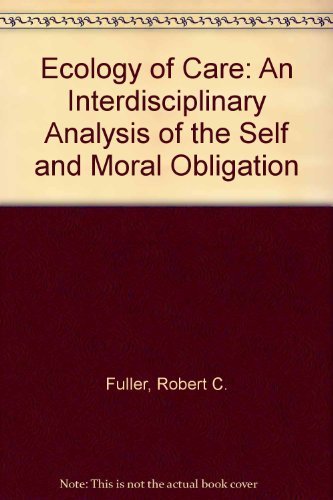 Ecology of Care: An Interdisciplinary Analysis of the Self and Moral Obligation

Fuller, Robert C.

Note: This is not the actual book cover